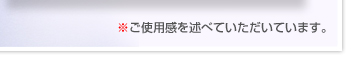 ※ご使用感を述べていただいています。